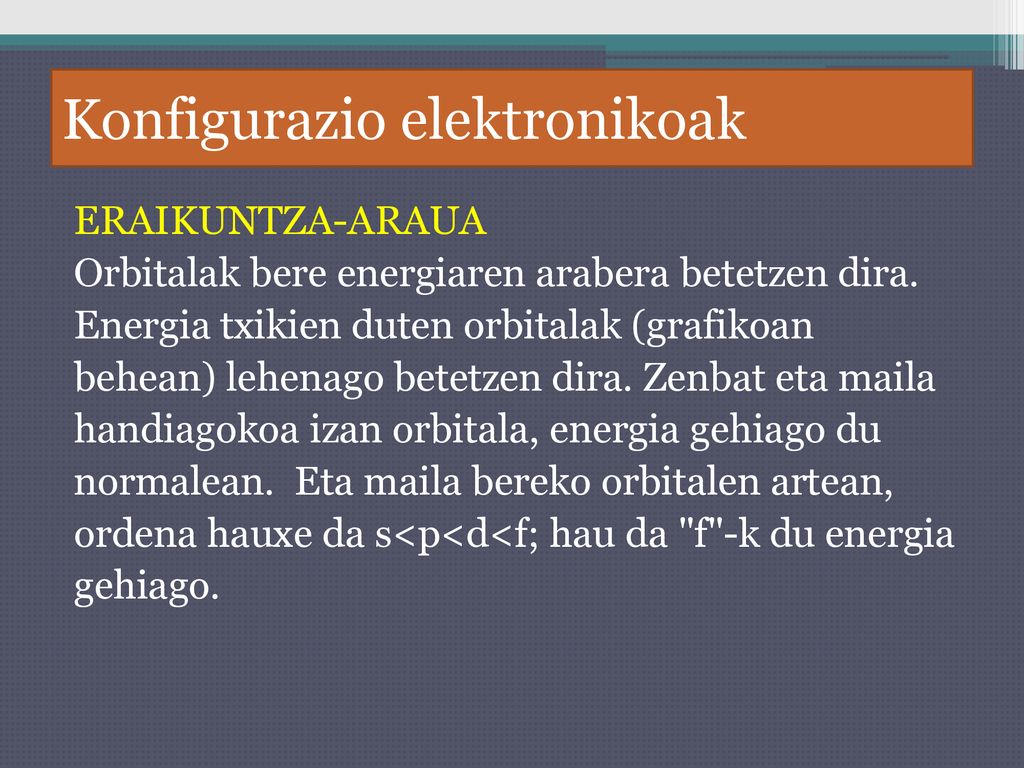 Konfigurazio elektronikoak

ERAIKUNTZA-ARAUA
Orbitalak bere energiaren arabera betetzen dira. Energia txikien duten orbitalak (grafikoan behean) lehenago betetzen dira. Zenbat eta maila handiagokoa izan orbitala, energia gehiago du normalean. Eta maila bereko orbitalen artean, ordena hauxe da s<p<d<f; hau da "f"-k du energia gehiago.